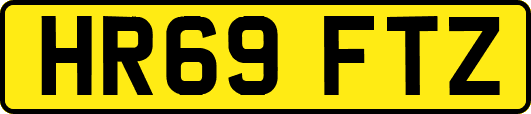 HR69 FTZ